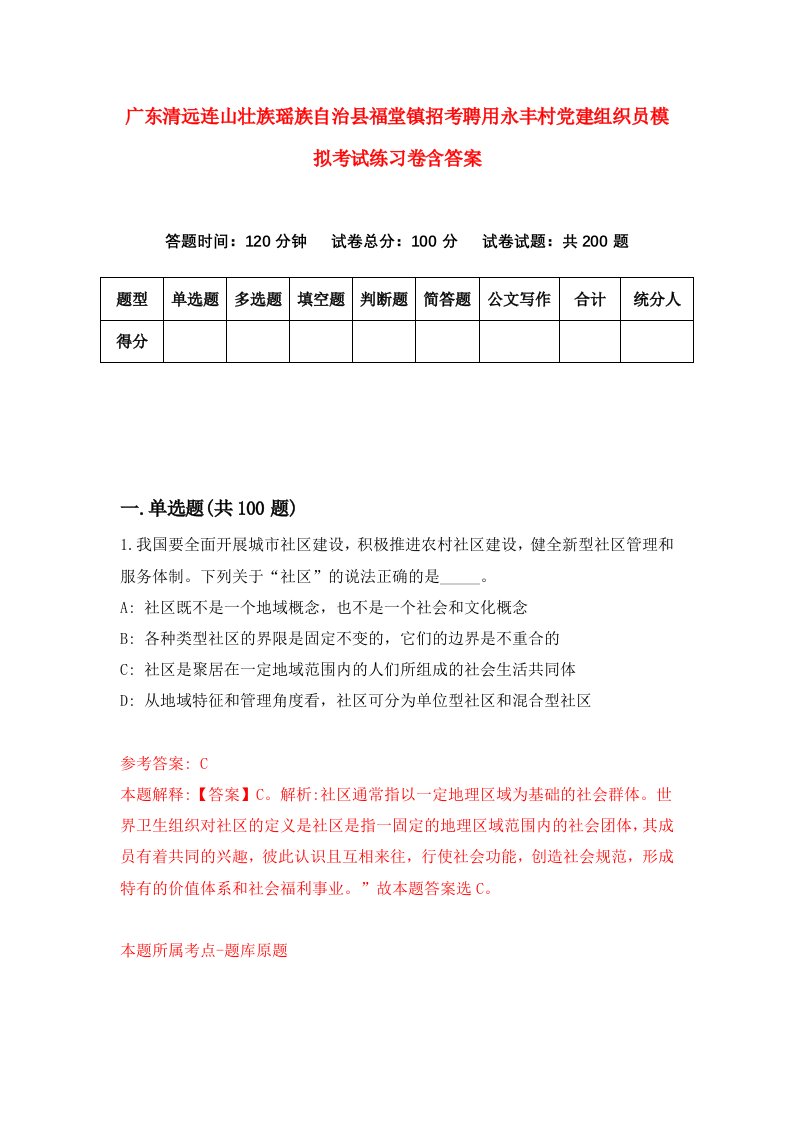 广东清远连山壮族瑶族自治县福堂镇招考聘用永丰村党建组织员模拟考试练习卷含答案

答题时间：120 分钟　试卷总分：100 分　试卷试题：共 200 题

| 题型 | 单选题 | 多选题 | 填空题 | 判断题 | 简答题 | 公文写作 | 合计 | 统分人 |
|---|---|---|---|---|---|---|---|---|
| 得分 | | | | | | | | |

一.单选题(共 100 题)

1.我国要全面开展城市社区建设，积极推进农村社区建设，健全新型社区管理和服务体制。下列关于“社区”的说法正确的是_____。

A: 社区既不是一个地域概念，也不是一个社会和文化概念

B: 各种类型社区的界限是固定不变的，它们的边界是不重合的

C: 社区是聚居在一定地域范围内的人们所组成的社会生活共同体

D: 从地域特征和管理角度看，社区可分为单位型社区和混合型社区

参考答案: C

本题解释:【答案】C。解析:社区通常指以一定地理区域为基础的社会群体。世界卫生组织对社区的定义是社区是指一固定的地理区域范围内的社会团体，其成员有着共同的兴趣，彼此认识且互相来往，行使社会功能，创造社会规范，形成特有的价值体系和社会福利事业。”故本题答案选 C。

本题所属考点-题库原题